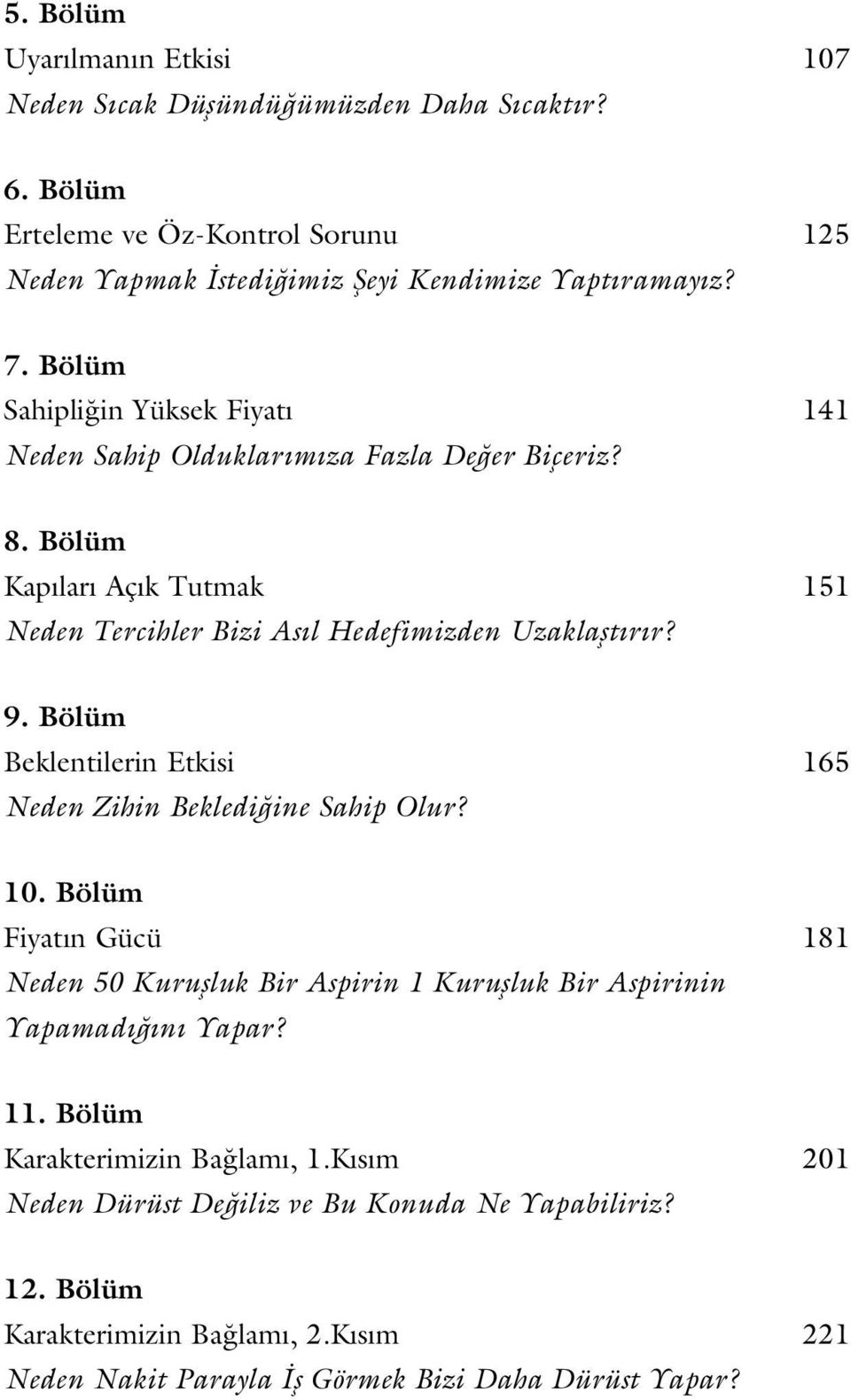 5. Bölüm
Uyarılmanın Etkisi 107
Neden Sıcak Düşündüğümüzden Daha Sıcaktır?

6. Bölüm
Erteleme ve Öz-Kontrol Sorunu 125
Neden Yapmak İstediğimiz Şeyi Kendimize Yaptıramayız?

7. Bölüm
Sahipliğin Yüksek Fiyatı 141
Neden Sahip Olduklarımıza Fazla Değer Biçeriz?

8. Bölüm
Kapıları Açık Tutmak 151
Neden Tercihler Bizi Asıl Hedefimizden Uzaklaştırır?

9. Bölüm
Beklentilerin Etkisi 165
Neden Zihin Beklediğine Sahip Olur?

10. Bölüm
Fiyatın Gücü 181
Neden 50 Kuruşluk Bir Aspirin 1 Kuruşluk Bir Aspirinin Yapamadığını Yapar?

11. Bölüm
Karakterimizin Bağlamı, 1.Kısım 201
Neden Dürüst Değiliz ve Bu Konuda Ne Yapabiliriz?

12. Bölüm
Karakterimizin Bağlamı, 2.Kısım 221
Neden Nakit Parayla İş Görmek Bizi Daha Dürüst Yapar?